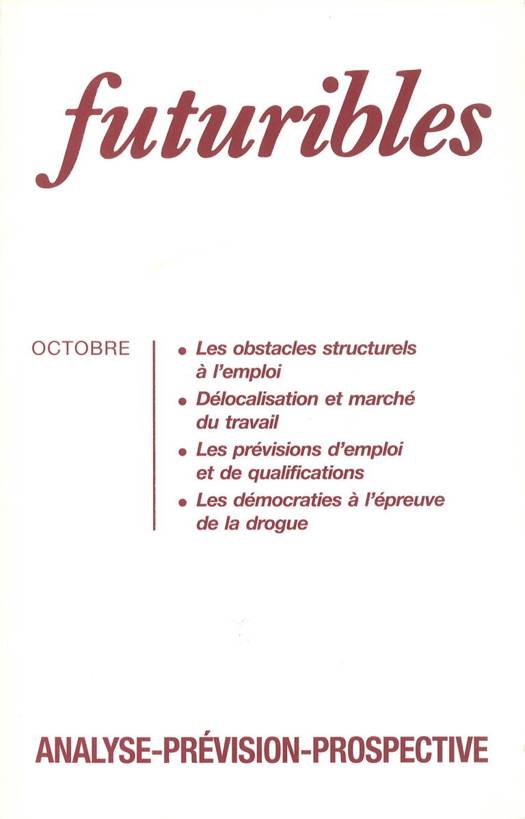 futuribles

OCTOBRE

• Les obstacles structurels à l'emploi
• Délocalisation et marché du travail
• Les prévisions d'emploi et de qualifications
• Les démocraties à l'épreuve de la drogue

ANALYSE-PRÉVISION-PROSPECTIVE